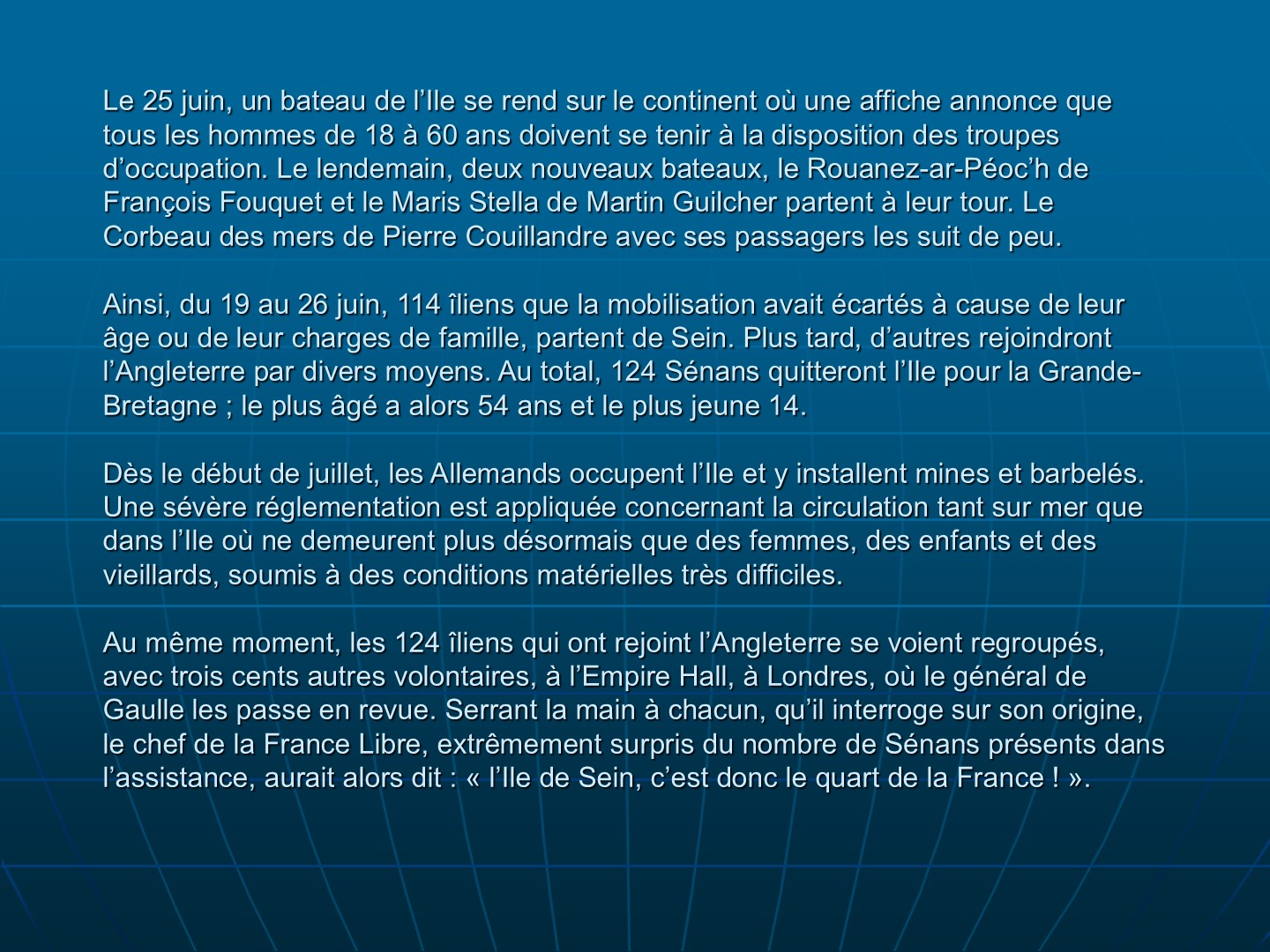 Le 25 juin, un bateau de l’Ile se rend sur le continent où une affiche annonce que tous les hommes de 18 à 60 ans doivent se tenir à la disposition des troupes d’occupation. Le lendemain, deux nouveaux bateaux, le Rouanez-ar-Péoc’h de François Fouquet et le Maris Stella de Martin Guilcher partent à leur tour. Le Corbeau des mers de Pierre Couillandre avec ses passagers les suit de peu.

Ainsi, du 19 au 26 juin, 114 îliens que la mobilisation avait écartés à cause de leur âge ou de leur charges de famille, partent de Sein. Plus tard, d’autres rejoindront l’Angleterre par divers moyens. Au total, 124 Sénans quitteront l’Ile pour la Grande-Bretagne ; le plus âgé a alors 54 ans et le plus jeune 14.

Dès le début de juillet, les Allemands occupent l’Ile et y installent mines et barbelés. Une sévère réglementation est appliquée concernant la circulation tant sur mer que dans l’Ile où ne demeurent plus désormais que des femmes, des enfants et des vieillards, soumis à des conditions matérielles très difficiles.

Au même moment, les 124 îliens qui ont rejoint l’Angleterre se voient regroupés, avec trois cents autres volontaires, à l’Empire Hall, à Londres, où le général de Gaulle les passe en revue. Serrant la main à chacun, qu’il interroge sur son origine, le chef de la France Libre, extrêmement surpris du nombre de Sénans présents dans l’assistance, aurait alors dit : « l’Ile de Sein, c’est donc le quart de la France ! ».